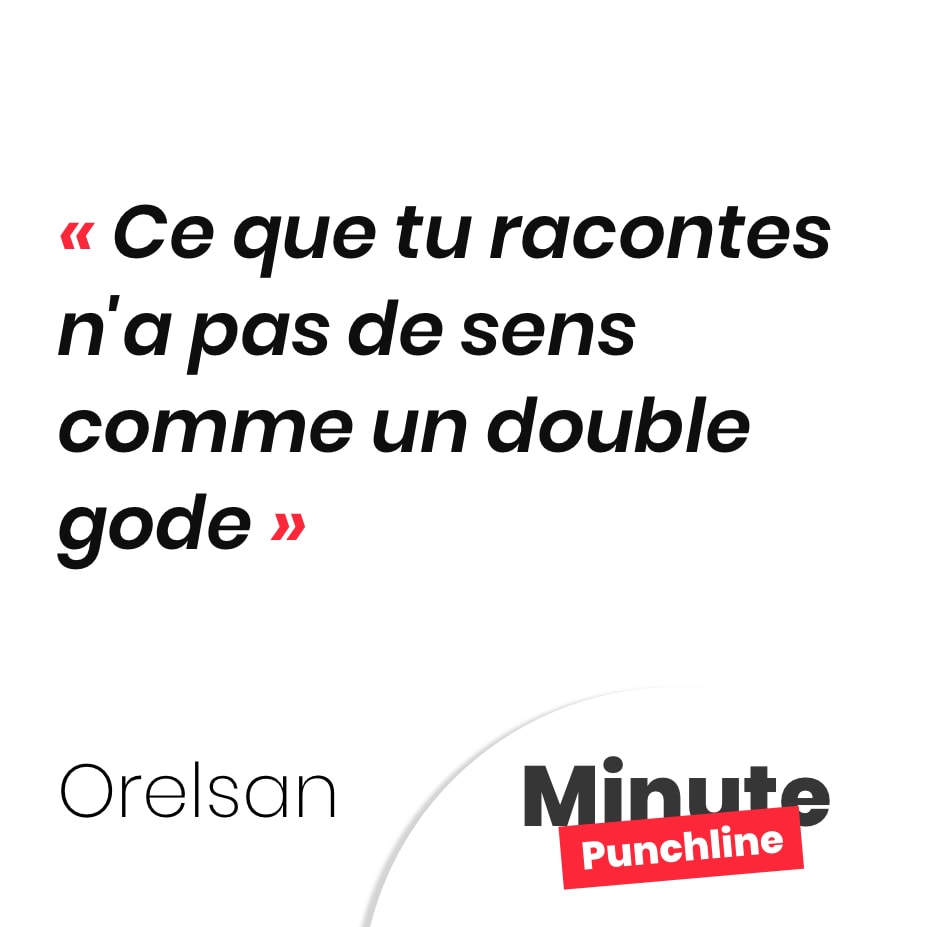 « Ce que tu racontes n'a pas de sens comme un double gode »

Orelsan

Minute
Punchline